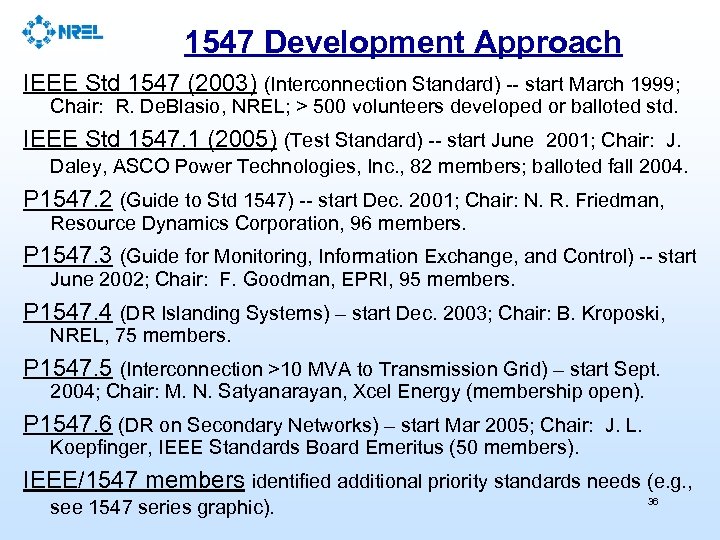 NREL

1547 Development Approach

IEEE Std 1547 (2003) (Interconnection Standard) -- start March 1999; Chair: R. DeBlasio, NREL; > 500 volunteers developed or balloted std.

IEEE Std 1547.1 (2005) (Test Standard) -- start June 2001; Chair: J. Daley, ASCO Power Technologies, Inc., 82 members; balloted fall 2004.

P1547.2 (Guide to Std 1547) -- start Dec. 2001; Chair: N. R. Friedman, Resource Dynamics Corporation, 96 members.

P1547.3 (Guide for Monitoring, Information Exchange, and Control) -- start June 2002; Chair: F. Goodman, EPRI, 95 members.

P1547.4 (DR Islanding Systems) – start Dec. 2003; Chair: B. Kroposki, NREL, 75 members.

P1547.5 (Interconnection >10 MVA to Transmission Grid) – start Sept. 2004; Chair: M. N. Satyanarayan, Xcel Energy (membership open).

P1547.6 (DR on Secondary Networks) – start Mar 2005; Chair: J. L. Koepfinger, IEEE Standards Board Emeritus (50 members).

IEEE/1547 members identified additional priority standards needs (e.g., see 1547 series graphic).

36